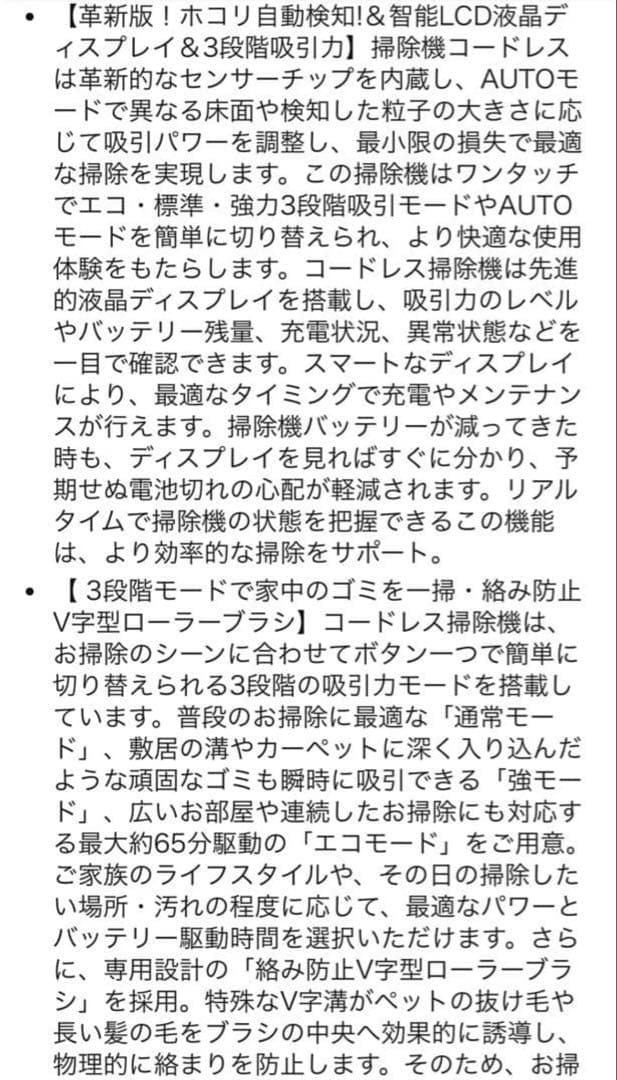 • 【革新版！ホコリ自動検知!＆智能LCD液晶ディスプレイ＆3段階吸引力】掃除機コードレスは革新的なセンサーチップを内蔵し、AUTOモードで異なる床面や検知した粒子の大きさに応じて吸引パワーを調整し、最小限の損失で最適な掃除を実現します。この掃除機はワンタッチでエコ・標準・強力3段階吸引モードやAUTOモードを簡単に切り替えられ、より快適な使用体験をもたらします。コードレス掃除機は先進的液晶ディスプレイを搭載し、吸引力のレベルやバッテリー残量、充電状況、異常状態などを一目で確認できます。スマートなディスプレイにより、最適なタイミングで充電やメンテナンスが行えます。掃除機バッテリーが減ってきた時も、ディスプレイを見ればすぐに分かり、予期せぬ電池切れの心配が軽減されます。リアルタイムで掃除機の状態を把握できるこの機能は、より効率的な掃除をサポート。

• 【 3段階モードで家中のゴミを一掃・絡み防止V字型ローラーブラシ】コードレス掃除機は、お掃除のシーンに合わせてボタン一つで簡単に切り替えられる3段階の吸引力モードを搭載しています。普段のお掃除に最適な「通常モード」、敷居の溝やカーペットに深く入り込んだような頑固なゴミも瞬時に吸引できる「強モード」、広いお部屋や連続したお掃除にも対応する最大約65分駆動の「エコモード」をご用意。ご家族のライフスタイルや、その日の掃除したい場所・汚れの程度に応じて、最適なパワーとバッテリー駆動時間を選択いただけます。さらに、専用設計の「絡み防止V字型ローラーブラシ」を採用。特殊なV字溝がペットの抜け毛や長い髪の毛をブラシの中央へ効果的に誘導し、物理的に絡まりを防止します。そのため、お掃